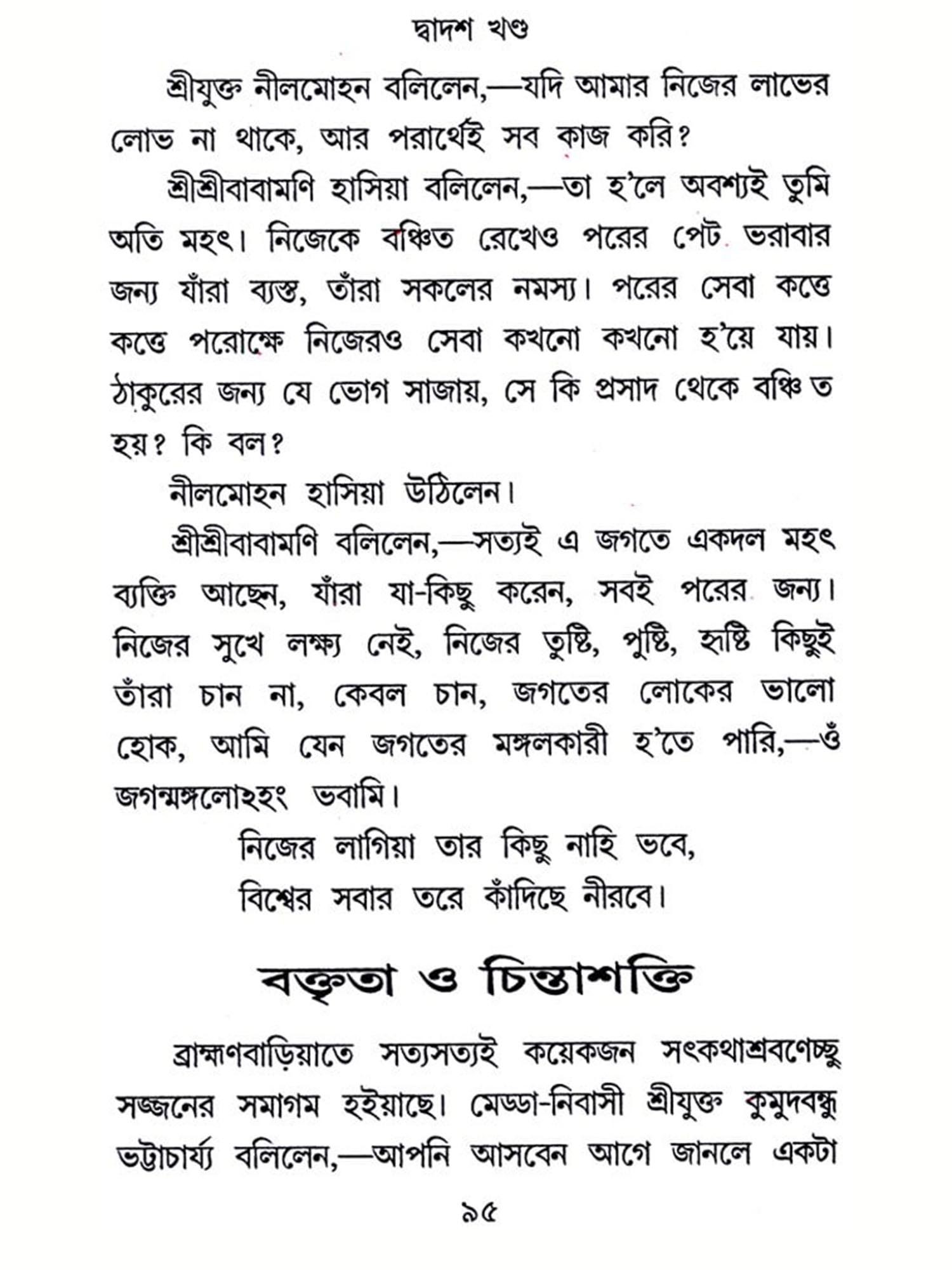 দ্বাদশ খণ্ড

শ্রীযুক্ত নীলমোহন বলিলেন,—যদি আমার নিজের লাভের লোভ না থাকে, আর পরার্থেই সব কাজ করি?

শ্রীশ্রীবাবামণি হাসিয়া বলিলেন,—তা হ'লে অবশ্যই তুমি অতি মহৎ। নিজেকে বঞ্চিত রেখেও পরের পেট ভরাবার জন্য যাঁরা ব্যস্ত, তাঁরা সকলের নমস্য। পরের সেবা কত্তে কত্তে পরোক্ষে নিজেরও সেবা কখনো কখনো হ'য়ে যায়। ঠাকুরের জন্য যে ভোগ সাজায়, সে কি প্রসাদ থেকে বঞ্চিত হয়? কি বল?

নীলমোহন হাসিয়া উঠিলেন।

শ্রীশ্রীবাবামণি বলিলেন,—সত্যই এ জগতে একদল মহৎ ব্যক্তি আছেন, যাঁরা যা-কিছু করেন, সবই পরের জন্য। নিজের সুখে লক্ষ্য নেই, নিজের তুষ্টি, পুষ্টি, হৃষ্টি কিছুই তাঁরা চান না, কেবল চান, জগতের লোকের ভালো হোক, আমি যেন জগতের মঙ্গলকারী হ'তে পারি,—ওঁ জগন্মঙ্গলোঽহং ভবামি।

নিজের লাগিয়া তার কিছু নাহি ভবে,
বিশ্বের সবার তরে কাঁদিছে নীরবে।

বক্তৃতা ও চিন্তাশক্তি

ব্রাহ্মণবাড়িয়াতে সত্যসত্যই কয়েকজন সৎকথাশ্রবণেচ্ছু সজ্জনের সমাগম হইয়াছে। মেড্ডা-নিবাসী শ্রীযুক্ত কুমুদবন্ধু ভট্টাচার্য্য বলিলেন,—আপনি আসবেন আগে জানলে একটা

৯৫